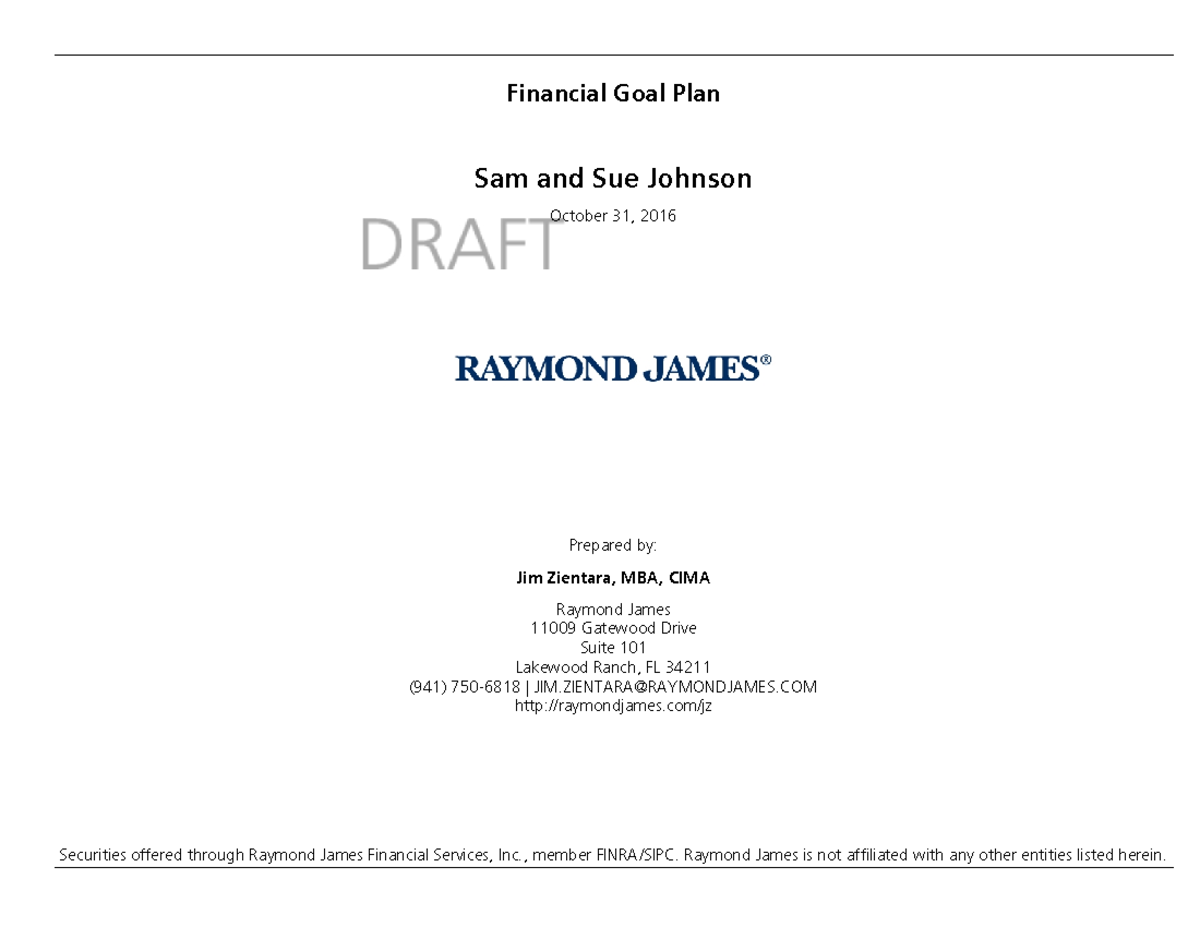 Financial Goal Plan

Sam and Sue Johnson

October 31, 2016

DRAFT

RAYMOND JAMES®

Prepared by:

Jim Zientara, MBA, CIMA

Raymond James
11009 Gatewood Drive
Suite 101
Lakewood Ranch, FL 34211
(941) 750-6818 | JIM.ZIENTARA@RAYMONDJAMES.COM
http://raymondjames.com/jz

Securities offered through Raymond James Financial Services, Inc., member FINRA/SIPC. Raymond James is not affiliated with any other entities listed herein.